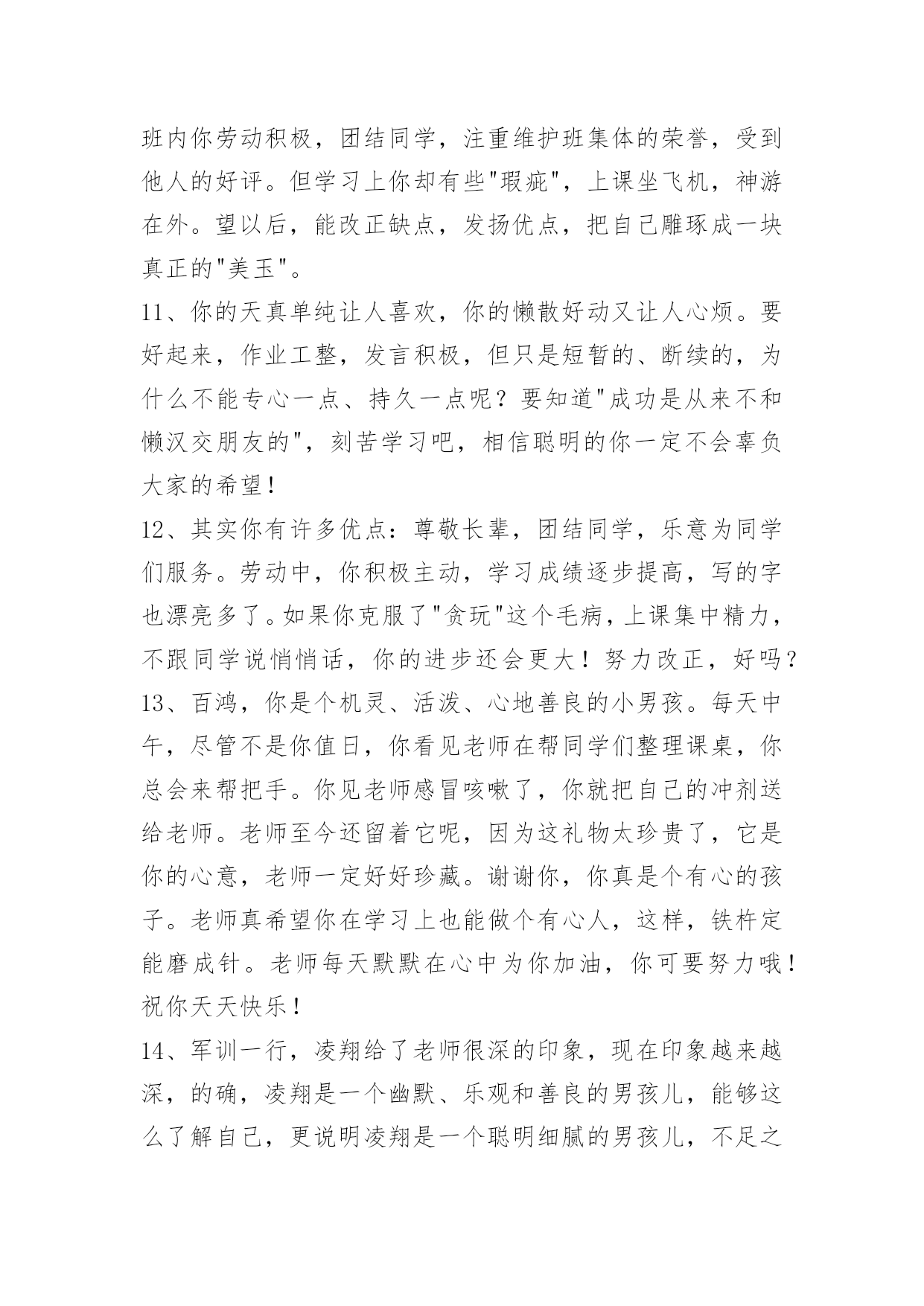 班内你劳动积极，团结同学，注重维护班集体的荣誉，受到他人的好评。但学习上你却有些"瑕疵"，上课坐飞机，神游在外。望以后，能改正缺点，发扬优点，把自己雕琢成一块真正的"美玉"。

11、你的天真单纯让人喜欢，你的懒散好动又让人心烦。要好起来，作业工整，发言积极，但只是短暂的、断续的，为什么不能专心一点、持久一点呢？要知道"成功是从来不和懒汉交朋友的"，刻苦学习吧，相信聪明的你一定不会辜负大家的希望！

12、其实你有许多优点：尊敬长辈，团结同学，乐意为同学们服务。劳动中，你积极主动，学习成绩逐步提高，写的字也漂亮多了。如果你克服了"贪玩"这个毛病，上课集中精力，不跟同学说悄悄话，你的进步还会更大！努力改正，好吗？

13、百鸿，你是个机灵、活泼、心地善良的小男孩。每天中午，尽管不是你值日，你看见老师在帮同学们整理课桌，你总会来帮把手。你见老师感冒咳嗽了，你就把自己的冲剂送给老师。老师至今还留着它呢，因为这礼物太珍贵了，它是你的心意，老师一定好好珍藏。谢谢你，你真是个有心的孩子。老师真希望你在学习上也能做个有心人，这样，铁杵定能磨成针。老师每天默默在心中为你加油，你可要努力哦！祝你天天快乐！

14、军训一行，凌翔给了老师很深的印象，现在印象越来越深，的确，凌翔是一个幽默、乐观和善良的男孩儿，能够这么了解自己，更说明凌翔是一个聪明细腻的男孩儿，不足之